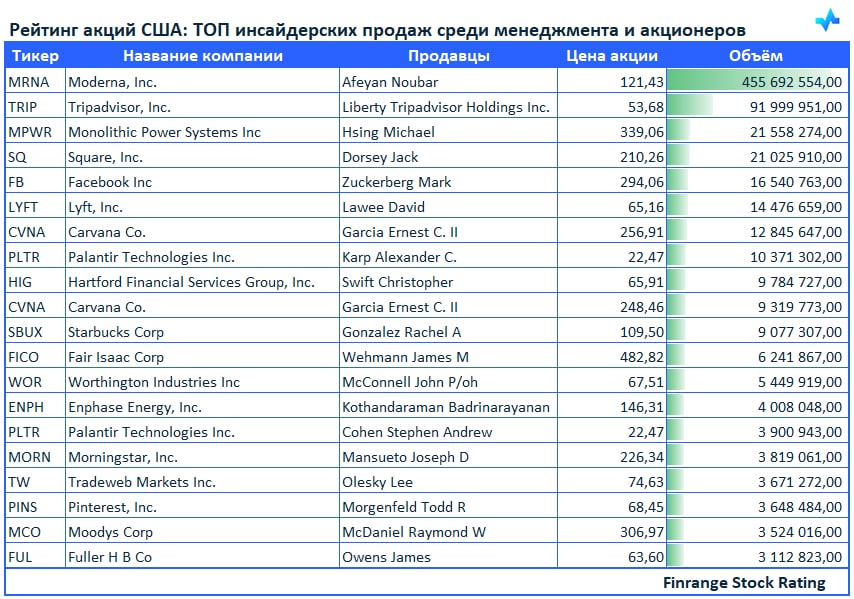 Рейтинг акций США: ТОП инсайдерских продаж среди менеджмента и акционеров

| Тикер | Название компании | Продавцы | Цена акции | Объём |
|---|---|---|---|---|
| MRNA | Moderna, Inc. | Afeyan Noubar | 121,43 | 455 692 554,00 |
| TRIP | Tripadvisor, Inc. | Liberty Tripadvisor Holdings Inc. | 53,68 | 91 999 951,00 |
| MPWR | Monolithic Power Systems Inc | Hsing Michael | 339,06 | 21 558 274,00 |
| SQ | Square, Inc. | Dorsey Jack | 210,26 | 21 025 910,00 |
| FB | Facebook Inc | Zuckerberg Mark | 294,06 | 16 540 763,00 |
| LYFT | Lyft, Inc. | Lawee David | 65,16 | 14 476 659,00 |
| CVNA | Carvana Co. | Garcia Ernest C. II | 256,91 | 12 845 647,00 |
| PLTR | Palantir Technologies Inc. | Karp Alexander C. | 22,47 | 10 371 302,00 |
| HIG | Hartford Financial Services Group, Inc. | Swift Christopher | 65,91 | 9 784 727,00 |
| CVNA | Carvana Co. | Garcia Ernest C. II | 248,46 | 9 319 773,00 |
| SBUX | Starbucks Corp | Gonzalez Rachel A | 109,50 | 9 077 307,00 |
| FICO | Fair Isaac Corp | Wehmann James M | 482,82 | 6 241 867,00 |
| WOR | Worthington Industries Inc | McConnell John P/oh | 67,51 | 5 449 919,00 |
| ENPH | Enphase Energy, Inc. | Kothandaraman Badrinarayanan | 146,31 | 4 008 048,00 |
| PLTR | Palantir Technologies Inc. | Cohen Stephen Andrew | 22,47 | 3 900 943,00 |
| MORN | Morningstar, Inc. | Mansueto Joseph D | 226,34 | 3 819 061,00 |
| TW | Tradeweb Markets Inc. | Olesky Lee | 74,63 | 3 671 272,00 |
| PINS | Pinterest, Inc. | Morgenfeld Todd R | 68,45 | 3 648 484,00 |
| MCO | Moodys Corp | McDaniel Raymond W | 306,97 | 3 524 016,00 |
| FUL | Fuller H B Co | Owens James | 63,60 | 3 112 823,00 |

Finrange Stock Rating